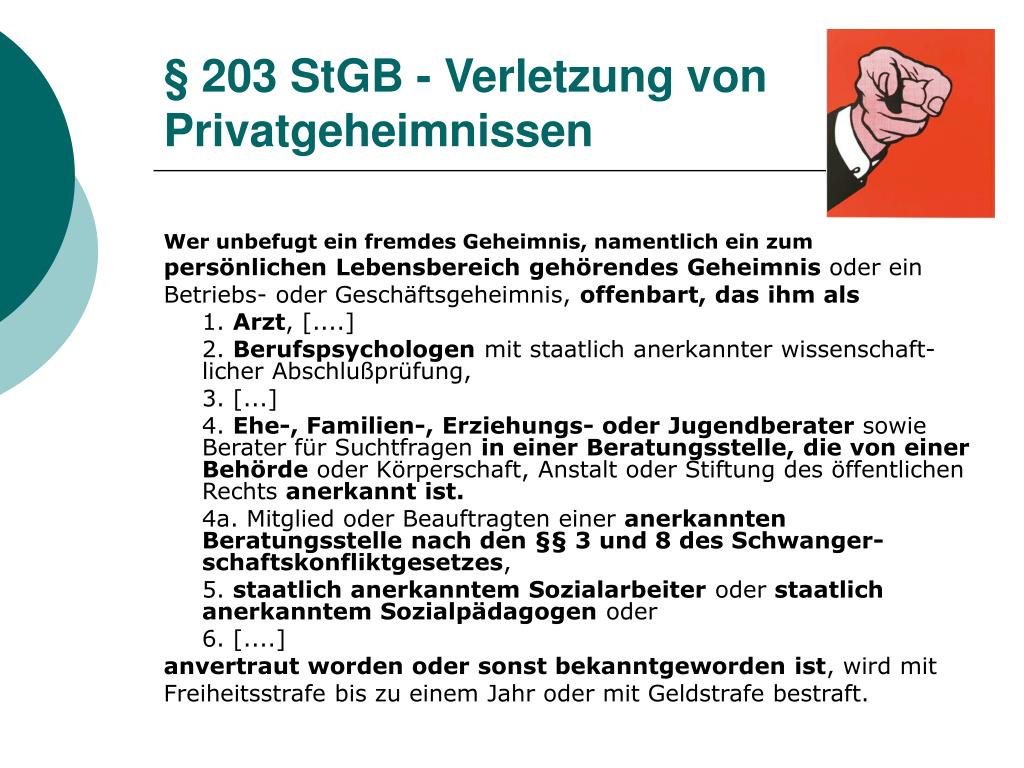 § 203 StGB - Verletzung von Privatgeheimnissen

Wer unbefugt ein fremdes Geheimnis, namentlich ein zum persönlichen Lebensbereich gehörendes Geheimnis oder ein Betriebs- oder Geschäftsgeheimnis, offenbart, das ihm als

1. Arzt, [....]

2. Berufspsychologen mit staatlich anerkannter wissenschaftlicher Abschlußprüfung,

3. [...]

4. Ehe-, Familien-, Erziehungs- oder Jugendberater sowie Berater für Suchtfragen in einer Beratungsstelle, die von einer Behörde oder Körperschaft, Anstalt oder Stiftung des öffentlichen Rechts anerkannt ist.

4a. Mitglied oder Beauftragten einer anerkannten Beratungsstelle nach den §§ 3 und 8 des Schwangerschaftskonfliktgesetzes,

5. staatlich anerkanntem Sozialarbeiter oder staatlich anerkanntem Sozialpädagogen oder

6. [....]

anvertraut worden oder sonst bekanntgeworden ist, wird mit Freiheitsstrafe bis zu einem Jahr oder mit Geldstrafe bestraft.